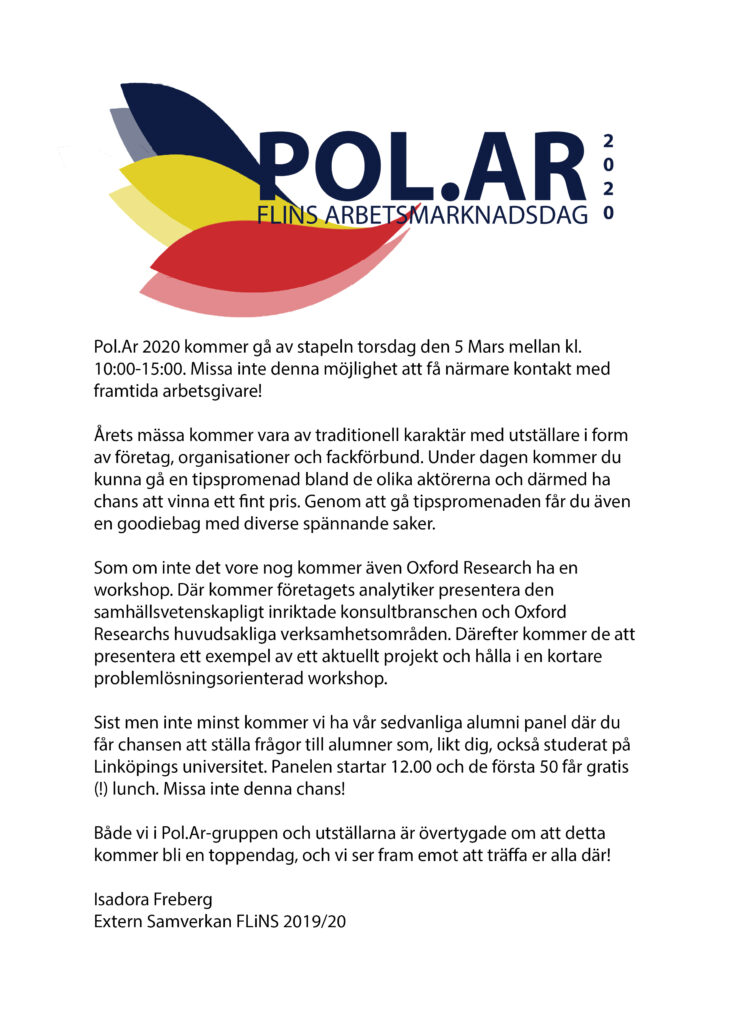 POL.AR
2020
FLINS ARBETSMARKNADSDAG

Pol.Ar 2020 kommer gå av stapeln torsdag den 5 Mars mellan kl. 10:00-15:00. Missa inte denna möjlighet att få närmare kontakt med framtida arbetsgivare!

Årets mässa kommer vara av traditionell karaktär med utställare i form av företag, organisationer och fackförbund. Under dagen kommer du kunna gå en tipspromenad bland de olika aktörerna och därmed ha chans att vinna ett fint pris. Genom att gå tipspromenaden får du även en goodiebag med diverse spännande saker.

Som om inte det vore nog kommer även Oxford Research ha en workshop. Där kommer företagets analytiker presentera den samhällsvetenskapligt inriktade konsultbranschen och Oxford Researchs huvudsakliga verksamhetsområden. Därefter kommer de att presentera ett exempel av ett aktuellt projekt och hålla i en kortare problemlösningsorienterad workshop.

Sist men inte minst kommer vi ha vår sedvanliga alumni panel där du får chansen att ställa frågor till alumner som, likt dig, också studerat på Linköpings universitet. Panelen startar 12.00 och de första 50 får gratis (!) lunch. Missa inte denna chans!

Både vi i Pol.Ar-gruppen och utställarna är övertygade om att detta kommer bli en toppendag, och vi ser fram emot att träffa er alla där!

Isadora Freberg
Extern Samverkan FLiNS 2019/20